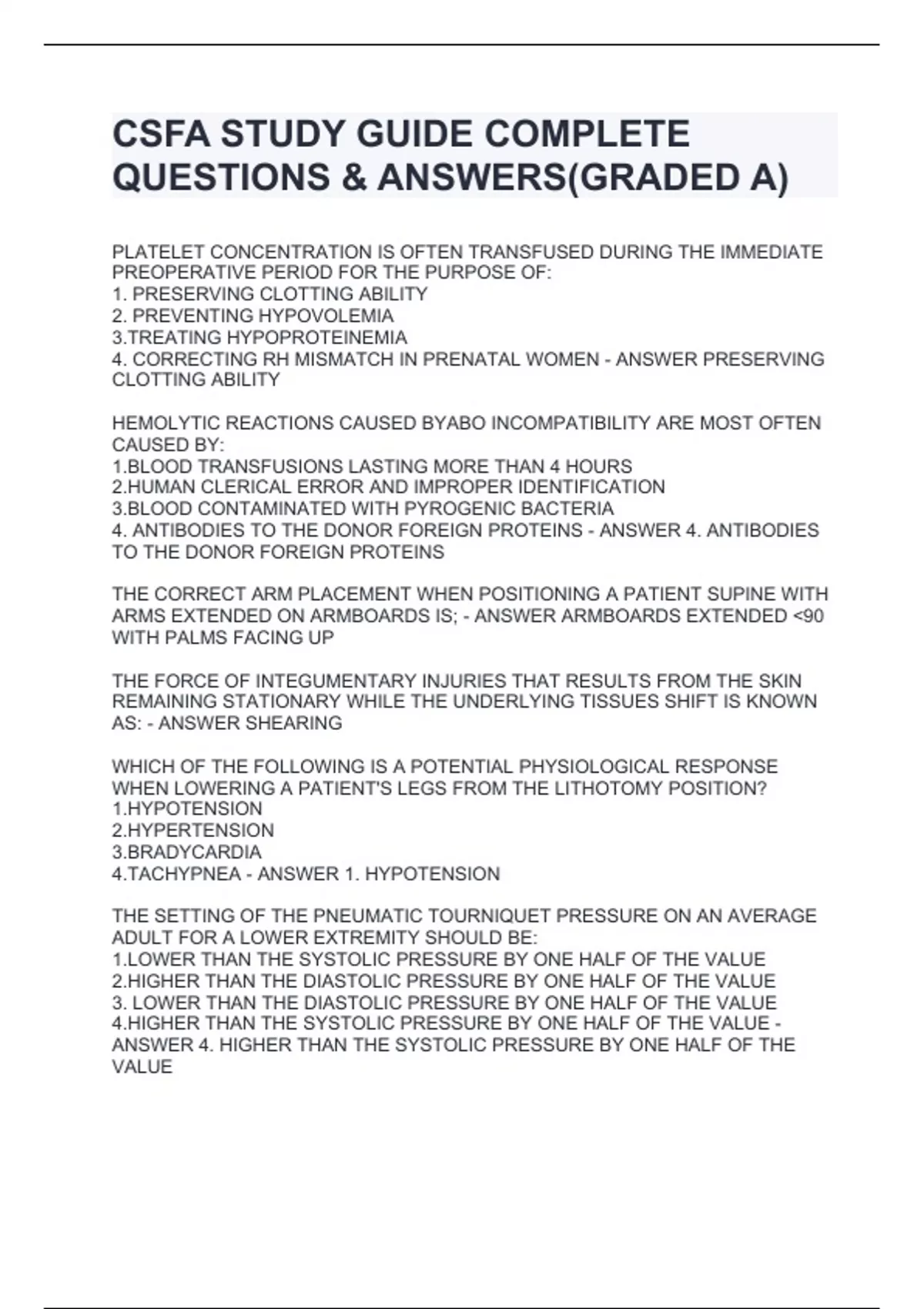 CSFA STUDY GUIDE COMPLETE QUESTIONS & ANSWERS(GRADED A)

PLATELET CONCENTRATION IS OFTEN TRANSFUSED DURING THE IMMEDIATE PREOPERATIVE PERIOD FOR THE PURPOSE OF:
1. PRESERVING CLOTTING ABILITY
2. PREVENTING HYPOVOLEMIA
3.TREATING HYPOPROTEINEMIA
4. CORRECTING RH MISMATCH IN PRENATAL WOMEN - ANSWER PRESERVING CLOTTING ABILITY

HEMOLYTIC REACTIONS CAUSED BYABO INCOMPATIBILITY ARE MOST OFTEN CAUSED BY:
1.BLOOD TRANSFUSIONS LASTING MORE THAN 4 HOURS
2.HUMAN CLERICAL ERROR AND IMPROPER IDENTIFICATION
3.BLOOD CONTAMINATED WITH PYROGENIC BACTERIA
4. ANTIBODIES TO THE DONOR FOREIGN PROTEINS - ANSWER 4. ANTIBODIES TO THE DONOR FOREIGN PROTEINS

THE CORRECT ARM PLACEMENT WHEN POSITIONING A PATIENT SUPINE WITH ARMS EXTENDED ON ARMBOARDS IS; - ANSWER ARMBOARDS EXTENDED <90 WITH PALMS FACING UP

THE FORCE OF INTEGUMENTARY INJURIES THAT RESULTS FROM THE SKIN REMAINING STATIONARY WHILE THE UNDERLYING TISSUES SHIFT IS KNOWN AS: - ANSWER SHEARING

WHICH OF THE FOLLOWING IS A POTENTIAL PHYSIOLOGICAL RESPONSE WHEN LOWERING A PATIENT'S LEGS FROM THE LITHOTOMY POSITION?
1.HYPOTENSION
2.HYPERTENSION
3.BRADYCARDIA
4.TACHYPNEA - ANSWER 1. HYPOTENSION

THE SETTING OF THE PNEUMATIC TOURNIQUET PRESSURE ON AN AVERAGE ADULT FOR A LOWER EXTREMITY SHOULD BE:
1.LOWER THAN THE SYSTOLIC PRESSURE BY ONE HALF OF THE VALUE
2.HIGHER THAN THE DIASTOLIC PRESSURE BY ONE HALF OF THE VALUE
3. LOWER THAN THE DIASTOLIC PRESSURE BY ONE HALF OF THE VALUE
4.HIGHER THAN THE SYSTOLIC PRESSURE BY ONE HALF OF THE VALUE - ANSWER 4. HIGHER THAN THE SYSTOLIC PRESSURE BY ONE HALF OF THE VALUE